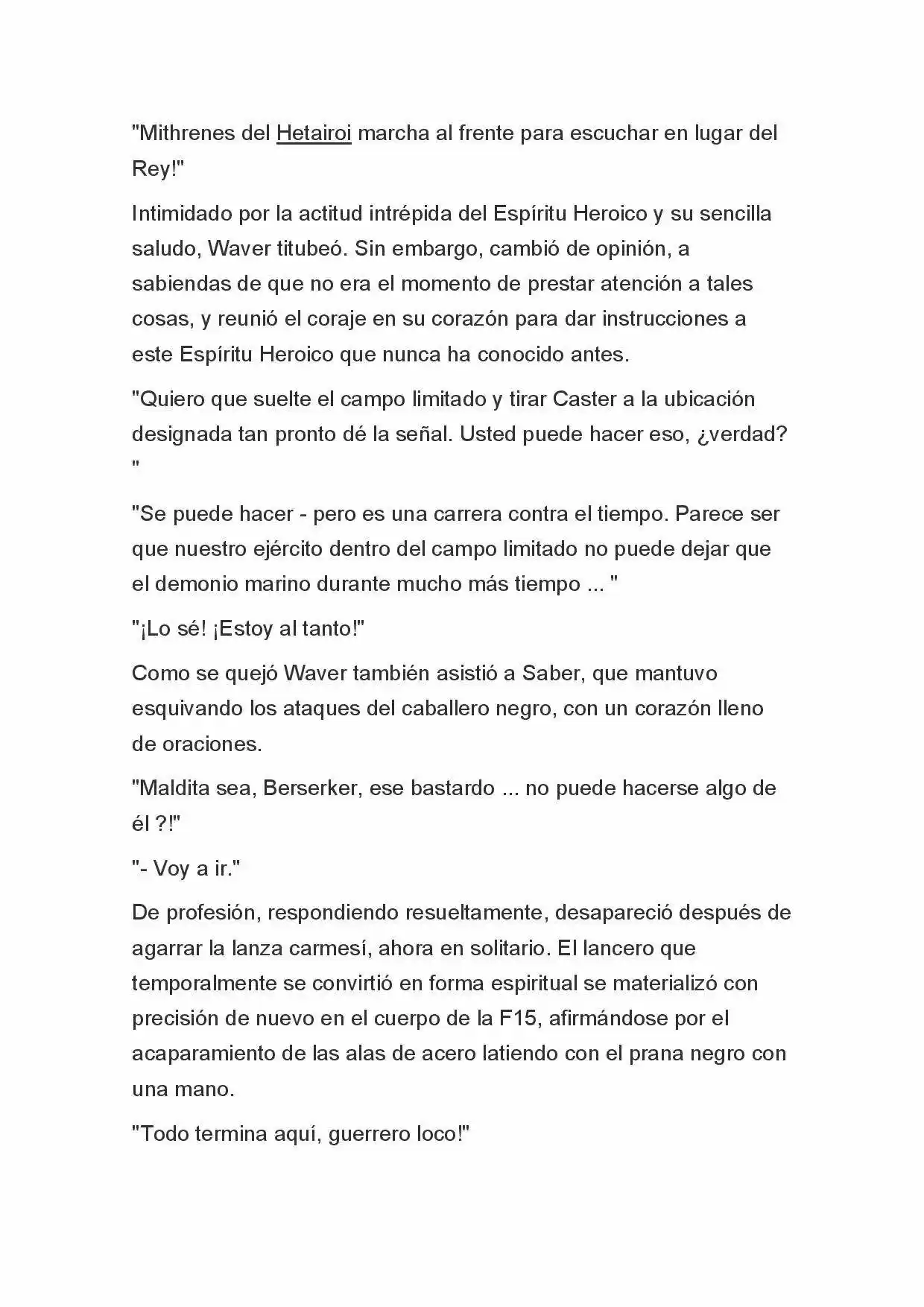 "Mithrenes del Hetairoi marcha al frente para escuchar en lugar del Rey!"

Intimidado por la actitud intrépida del Espíritu Heroico y su sencilla saludo, Waver titubeó. Sin embargo, cambió de opinión, a sabiendas de que no era el momento de prestar atención a tales cosas, y reunió el coraje en su corazón para dar instrucciones a este Espíritu Heroico que nunca ha conocido antes.

"Quiero que suelte el campo limitado y tirar Caster a la ubicación designada tan pronto dé la señal. Usted puede hacer eso, ¿verdad? "

"Se puede hacer - pero es una carrera contra el tiempo. Parece ser que nuestro ejército dentro del campo limitado no puede dejar que el demonio marino durante mucho más tiempo ... "

"¡Lo sé! ¡Estoy al tanto!"

Como se quejó Waver también asistió a Saber, que mantuvo esquivando los ataques del caballero negro, con un corazón lleno de oraciones.

"Maldita sea, Berserker, ese bastardo ... no puede hacerse algo de él ?!"

"- Voy a ir."

De profesión, respondiendo resueltamente, desapareció después de agarrar la lanza carmesí, ahora en solitario. El lancero que temporalmente se convirtió en forma espiritual se materializó con precisión de nuevo en el cuerpo de la F15, afirmándose por el acaparamiento de las alas de acero latiendo con el prana negro con una mano.

"Todo termina aquí, guerrero loco!"